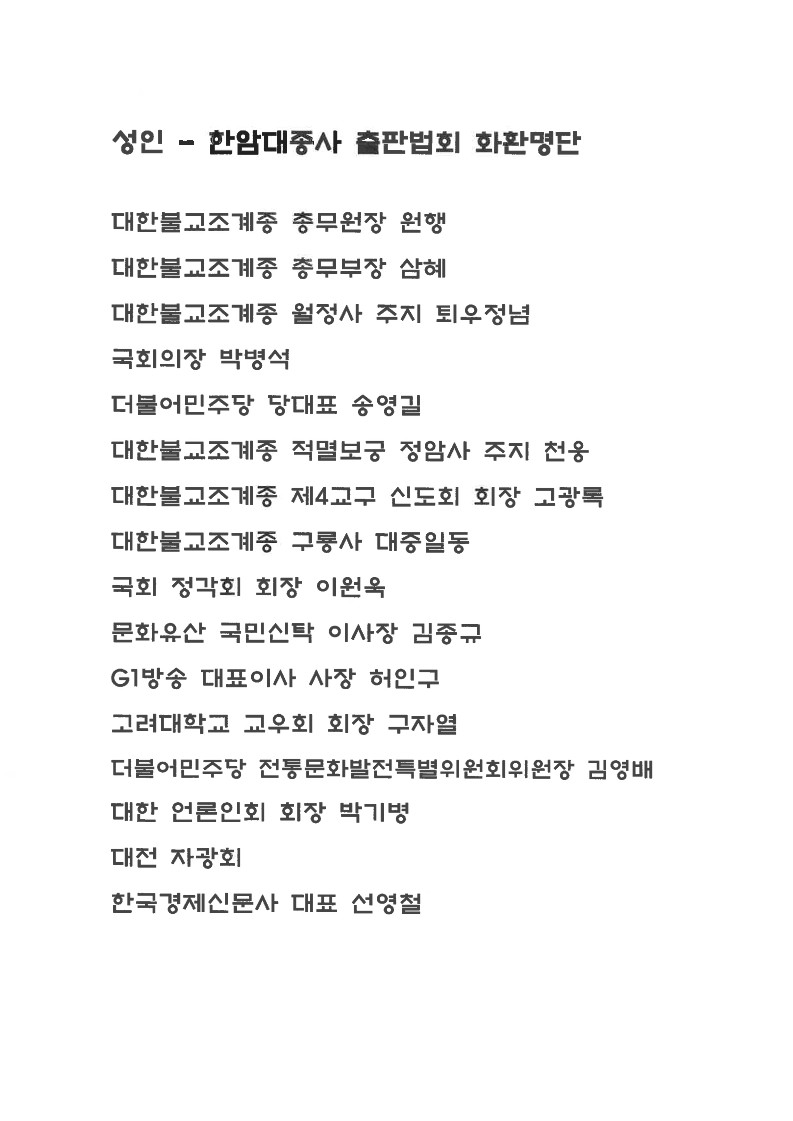 성인 - 한암대종사 출판법회 화환명단

대한불교조계종 총무원장 원행

대한불교조계종 총무부장 삼혜

대한불교조계종 월정사 주지 퇴우정념

국회의장 박병석

더불어민주당 당대표 송영길

대한불교조계종 적멸보궁 정암사 주지 천웅

대한불교조계종 제4교구 신도회 회장 고광록

대한불교조계종 구룡사 대중일동

국회 정각회 회장 이원욱

문화유산 국민신탁 이사장 김종규

G1방송 대표이사 사장 허인구

고려대학교 교우회 회장 구자열

더불어민주당 전통문화발전특별위원회위원장 김영배

대한 언론인회 회장 박기병

대전 자광회

한국경제신문사 대표 선영철